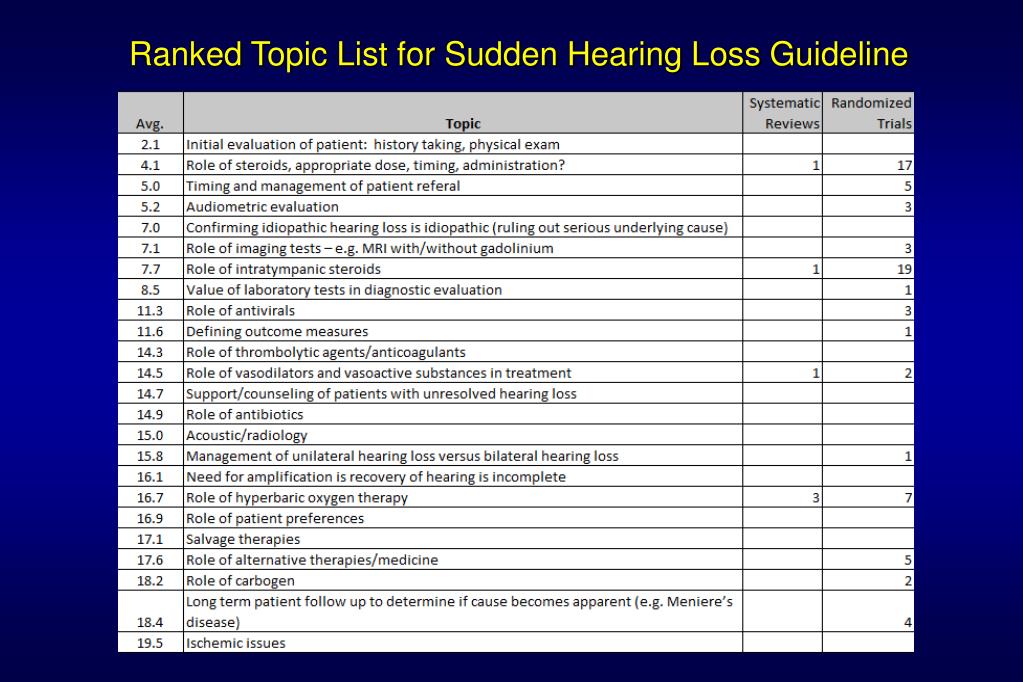 Ranked Topic List for Sudden Hearing Loss Guideline

| Avg. | Topic | Systematic Reviews | Randomized Trials |
|---|---|---|---|
| 2.1 | Initial evaluation of patient: history taking, physical exam | | |
| 4.1 | Role of steroids, appropriate dose, timing, administration? | 1 | 17 |
| 5.0 | Timing and management of patient referal | | 5 |
| 5.2 | Audiometric evaluation | | 3 |
| 7.0 | Confirming idiopathic hearing loss is idiopathic (ruling out serious underlying cause) | | |
| 7.1 | Role of imaging tests – e.g. MRI with/without gadolinium | | 3 |
| 7.7 | Role of intratympanic steroids | 1 | 19 |
| 8.5 | Value of laboratory tests in diagnostic evaluation | | 1 |
| 11.3 | Role of antivirals | | 3 |
| 11.6 | Defining outcome measures | | 1 |
| 14.3 | Role of thrombolytic agents/anticoagulants | | |
| 14.5 | Role of vasodilators and vasoactive substances in treatment | 1 | 2 |
| 14.7 | Support/counseling of patients with unresolved hearing loss | | |
| 14.9 | Role of antibiotics | | |
| 15.0 | Acoustic/radiology | | |
| 15.8 | Management of unilateral hearing loss versus bilateral hearing loss | | 1 |
| 16.1 | Need for amplification is recovery of hearing is incomplete | | |
| 16.7 | Role of hyperbaric oxygen therapy | 3 | 7 |
| 16.9 | Role of patient preferences | | |
| 17.1 | Salvage therapies | | |
| 17.6 | Role of alternative therapies/medicine | | 5 |
| 18.2 | Role of carbogen | | 2 |
| 18.4 | Long term patient follow up to determine if cause becomes apparent (e.g. Meniere's disease) | | 4 |
| 19.5 | Ischemic issues | | |